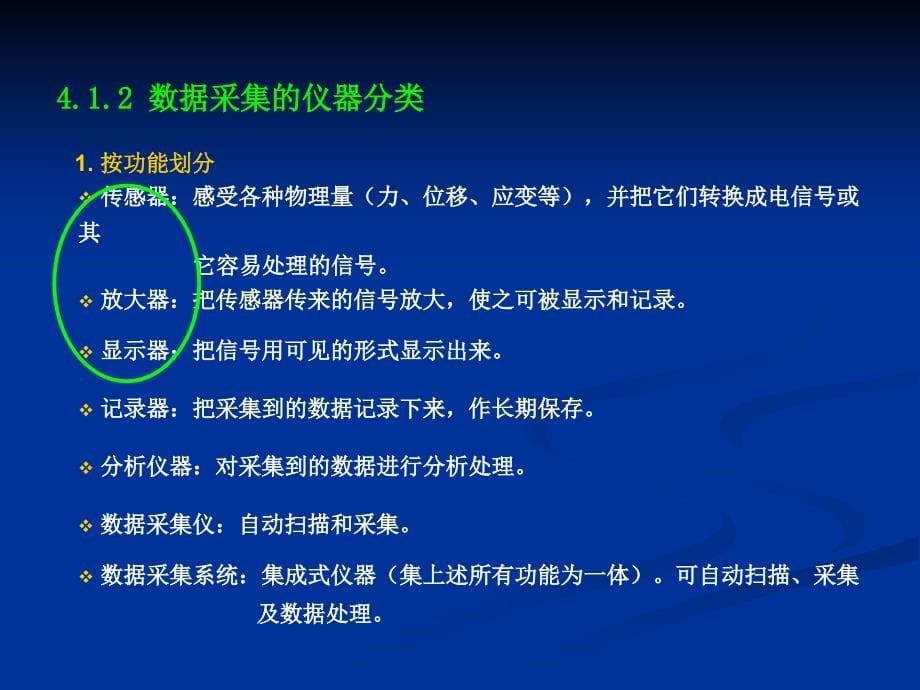 4.1.2 数据采集的仪器分类

1. 按功能划分

❖ 传感器：感受各种物理量（力、位移、应变等），并把它们转换成电信号或其它容易处理的信号。

❖ 放大器：把传感器传来的信号放大，使之可被显示和记录。

❖ 显示器：把信号用可见的形式显示出来。

❖ 记录器：把采集到的数据记录下来，作长期保存。

❖ 分析仪器：对采集到的数据进行分析处理。

❖ 数据采集仪：自动扫描和采集。

❖ 数据采集系统：集成式仪器（集上述所有功能为一体）。可自动扫描、采集及数据处理。